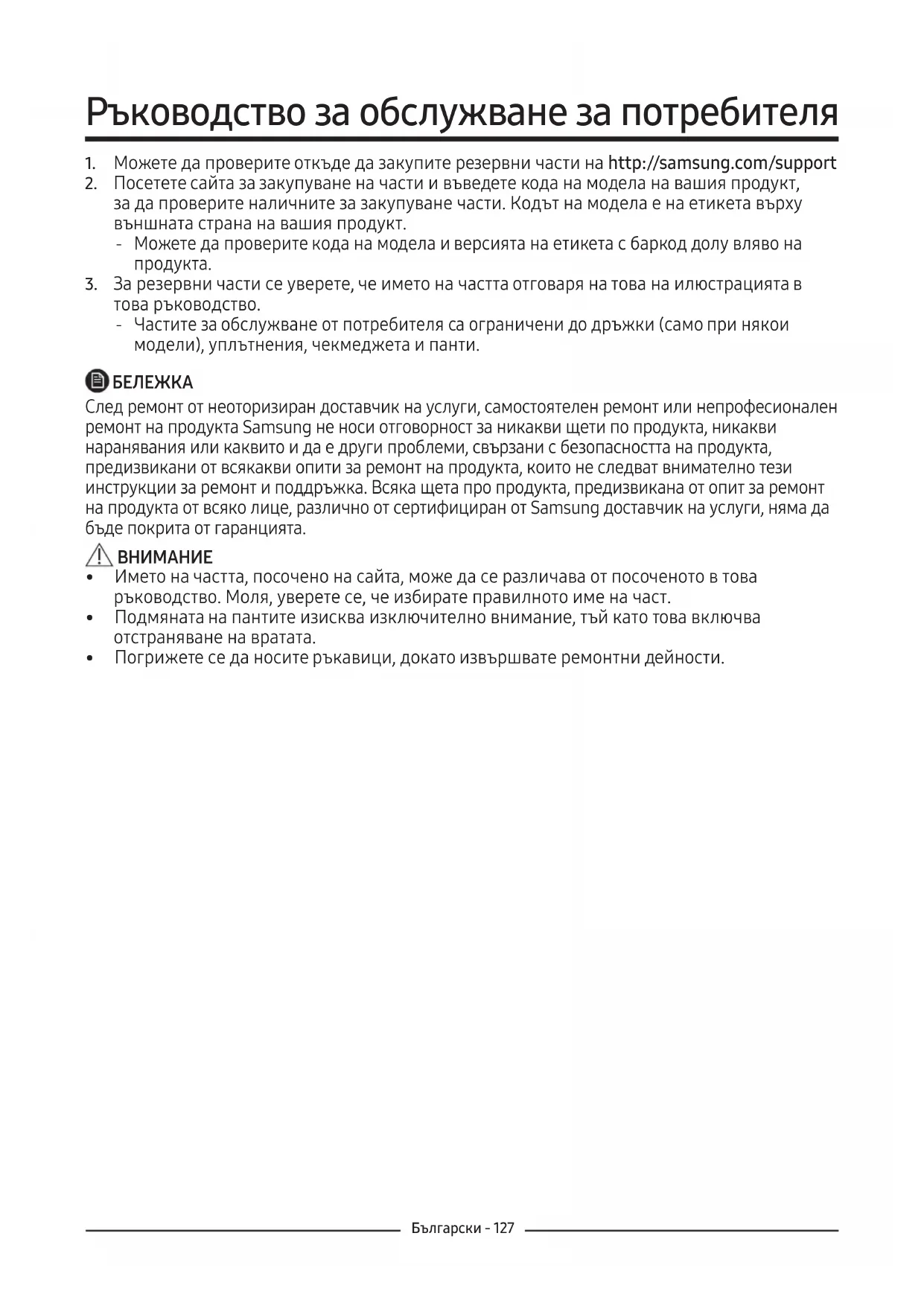 Ръководство за обслужване за потребителя

1. Можете да проверите откъде да закупите резервни части на http://samsung.com/support
2. Посетете сайта за закупуване на части и въведете кода на модела на вашия продукт, за да проверите наличните за закупуване части. Кодът на модела е на етикета върху външната страна на вашия продукт.
- Можете да проверите кода на модела и версията на етикета с баркод долу вляво на продукта.
3. За резервни части се уверете, че името на частта отговаря на това на илюстрацията в това ръководство.
- Частите за обслужване от потребителя са ограничени до дръжки (само при някои модели), уплътнения, чекмеджета и панти.

БЕЛЕЖКА

След ремонт от неоторизиран доставчик на услуги, самостоятелен ремонт или непрофесионален ремонт на продукта Samsung не носи отговорност за никакви щети по продукта, никакви наранявания или каквито и да е други проблеми, свързани с безопасността на продукта, предизвикани от всякакви опити за ремонт на продукта, които не следват внимателно тези инструкции за ремонт и поддръжка. Всяка щета про продукта, предизвикана от опит за ремонт на продукта от всяко лице, различно от сертифициран от Samsung доставчик на услуги, няма да бъде покрита от гаранцията.

ВНИМАНИЕ

• Името на частта, посочено на сайта, може да се различава от посоченото в това ръководство. Моля, уверете се, че избирате правилното име на част.
• Подмяната на пантите изисква изключително внимание, тъй като това включва отстраняване на вратата.
• Погрижете се да носите ръкавици, докато извършвате ремонтни дейности.

Български - 127